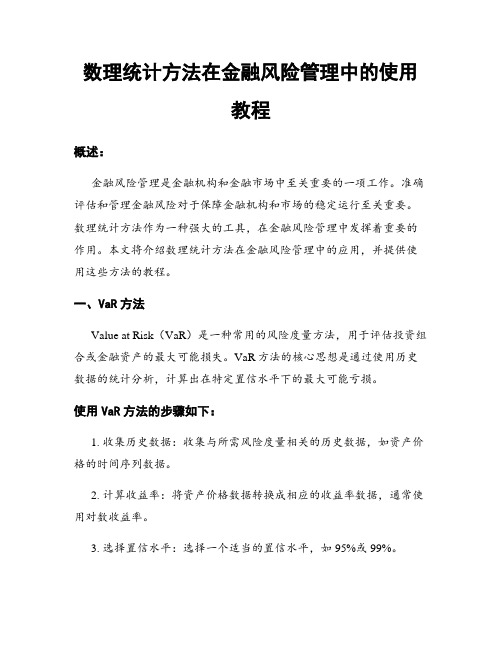 数理统计方法在金融风险管理中的使用教程

概述：

金融风险管理是金融机构和金融市场中至关重要的一项工作。准确评估和管理金融风险对于保障金融机构和市场的稳定运行至关重要。数理统计方法作为一种强大的工具，在金融风险管理中发挥着重要的作用。本文将介绍数理统计方法在金融风险管理中的应用，并提供使用这些方法的教程。

一、VaR 方法

Value at Risk（VaR）是一种常用的风险度量方法，用于评估投资组合或金融资产的最大可能损失。VaR 方法的核心思想是通过使用历史数据的统计分析，计算出在特定置信水平下的最大可能亏损。

使用 VaR 方法的步骤如下：

1. 收集历史数据：收集与所需风险度量相关的历史数据，如资产价格的时间序列数据。

2. 计算收益率：将资产价格数据转换成相应的收益率数据，通常使用对数收益率。

3. 选择置信水平：选择一个适当的置信水平，如 95%或 99%。